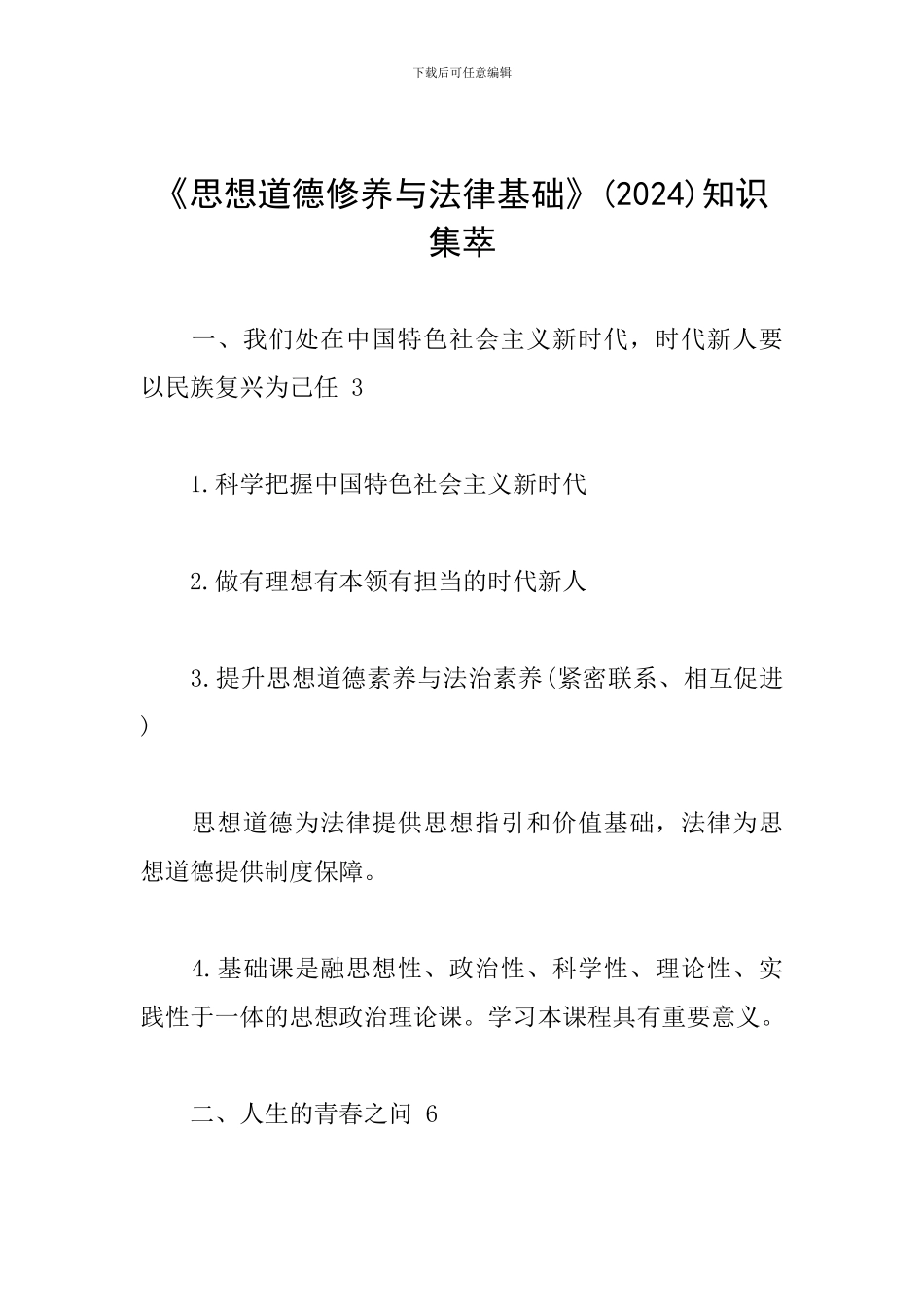 下载后可任意编辑

《思想道德修养与法律基础》(2024)知识集萃

一、我们处在中国特色社会主义新时代，时代新人要以民族复兴为己任 3

1.科学把握中国特色社会主义新时代

2.做有理想有本领有担当的时代新人

3.提升思想道德素养与法治素养(紧密联系、相互促进)

思想道德为法律提供思想指引和价值基础，法律为思想道德提供制度保障。

4.基础课是融思想性、政治性、科学性、理论性、实践性于一体的思想政治理论课。学习本课程具有重要意义。

二、人生的青春之问 6